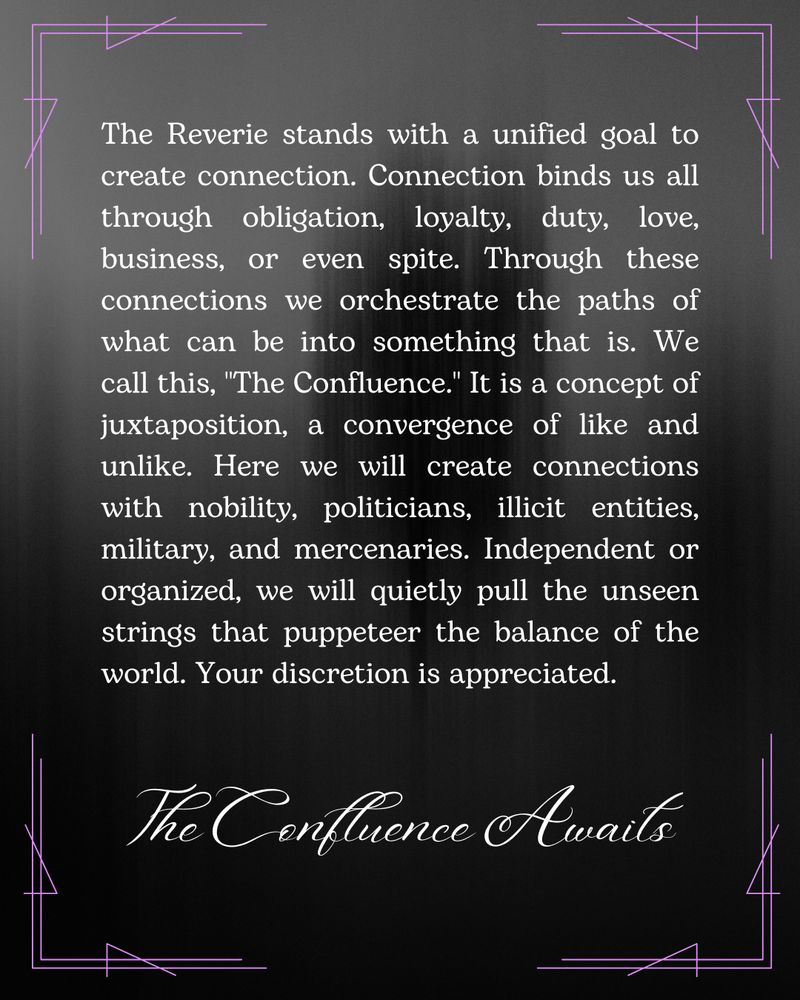 The Reverie stands with a unified goal to create connection. Connection binds us all through obligation, loyalty, duty, love, business, or even spite. Through these connections we orchestrate the paths of what can be into something that is. We call this, "The Confluence." It is a concept of juxtaposition, a convergence of like and unlike. Here we will create connections with nobility, politicians, illicit entities, military, and mercenaries. Independent or organized, we will quietly pull the unseen strings that puppeteer the balance of the world. Your discretion is appreciated.

The Confluence Awaits